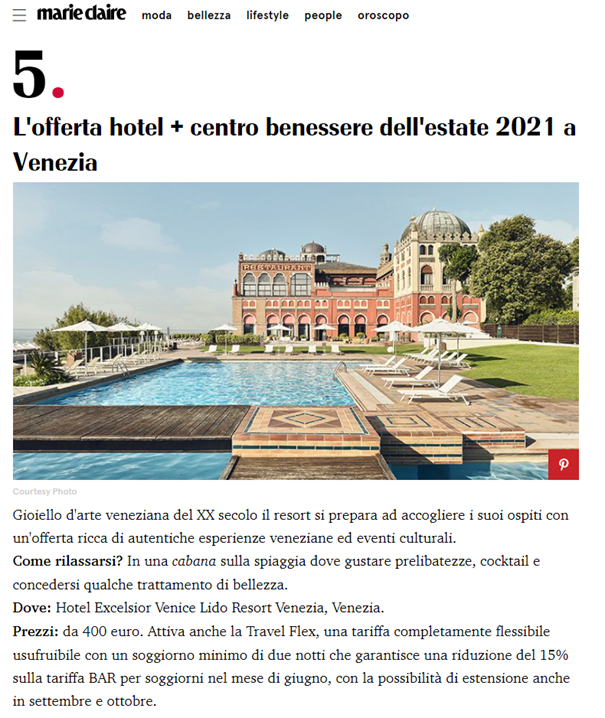 marie claire moda bellezza lifestyle people oroscopo

5.

L'offerta hotel + centro benessere dell'estate 2021 a Venezia

RESTAURANT

Courtesy Photo

Gioiello d'arte veneziana del XX secolo il resort si prepara ad accogliere i suoi ospiti con un'offerta ricca di autentiche esperienze veneziane ed eventi culturali.
Come rilassarsi? In una cabana sulla spiaggia dove gustare prelibatezze, cocktail e concedersi qualche trattamento di bellezza.
Dove: Hotel Excelsior Venice Lido Resort Venezia, Venezia.
Prezzi: da 400 euro. Attiva anche la Travel Flex, una tariffa completamente flessibile usufruibile con un soggiorno minimo di due notti che garantisce una riduzione del 15% sulla tariffa BAR per soggiorni nel mese di giugno, con la possibilità di estensione anche in settembre e ottobre.